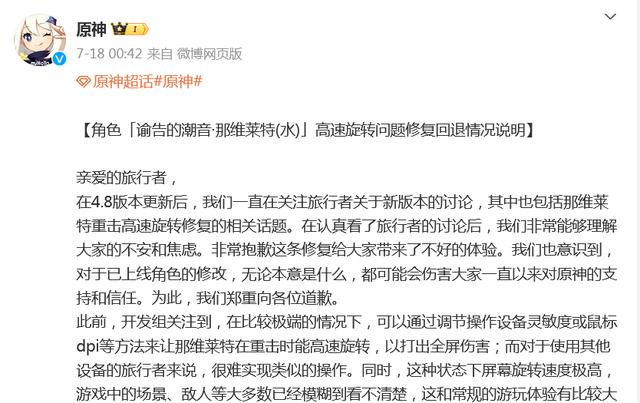 原神

7-18 00:42 来自 微博网页版

原神超话#原神#

【角色「谕告的潮音·那维莱特(水)」高速旋转问题修复回退情况说明】

亲爱的旅行者，
在4.8版本更新后，我们一直在关注旅行者关于新版本的讨论，其中也包括那维莱特重击高速旋转修复的相关话题。在认真看了旅行者的讨论后，我们非常能够理解大家的不安和焦虑。非常抱歉这条修复给大家带来了不好的体验。我们也意识到，对于已上线角色的修改，无论本意是什么，都可能会伤害大家一直以来对原神的支持和信任。为此，我们郑重向各位道歉。
此前，开发组关注到，在比较极端的情况下，可以通过调节操作设备灵敏度或鼠标dpi等方法来让那维莱特在重击时能高速旋转，以打出全屏伤害；而对于使用其他设备的旅行者来说，很难实现类似的操作。同时，这种状态下屏幕旋转速度极高，游戏中的场景、敌人等大多数已经模糊到看不清楚，这和常规的游玩体验有比较大